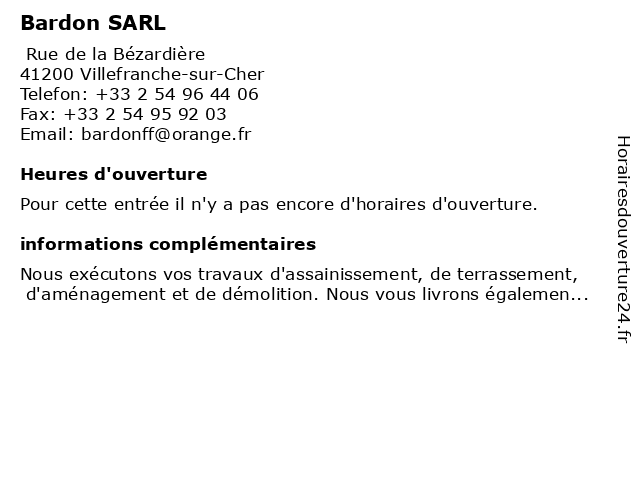 Bardon SARL

Rue de la Bézardière
41200 Villefranche-sur-Cher
Telefon: +33 2 54 96 44 06
Fax: +33 2 54 95 92 03
Email: bardonff@orange.fr

Heures d'ouverture

Pour cette entrée il n'y a pas encore d'horaires d'ouverture.

informations complémentaires

Nous exécutons vos travaux d'assainissement, de terrassement, d'aménagement et de démolition. Nous vous livrons égalemen...

Horairesdouverture24.fr